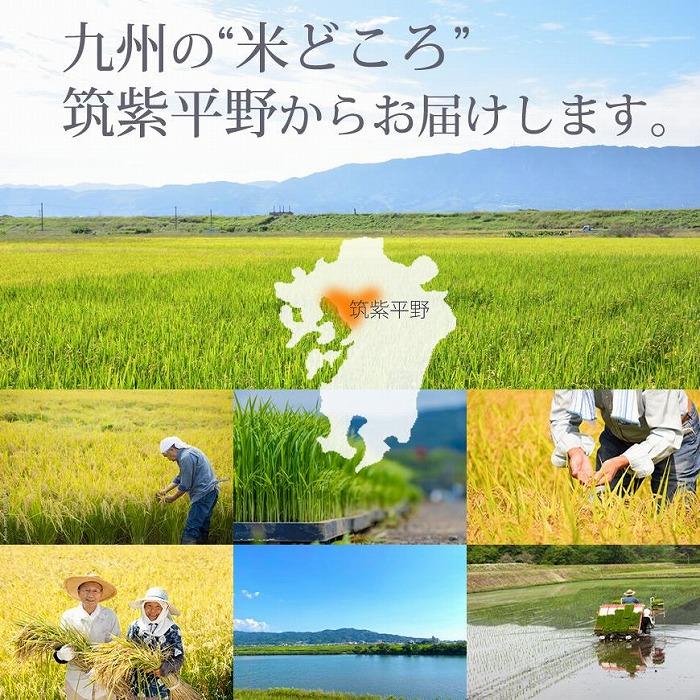 九州の“米どころ”
筑紫平野からお届けします。

筑紫平野